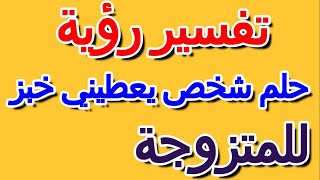 تفسير رؤية
حلم شخص يعطيني خبز
للمتزوجة